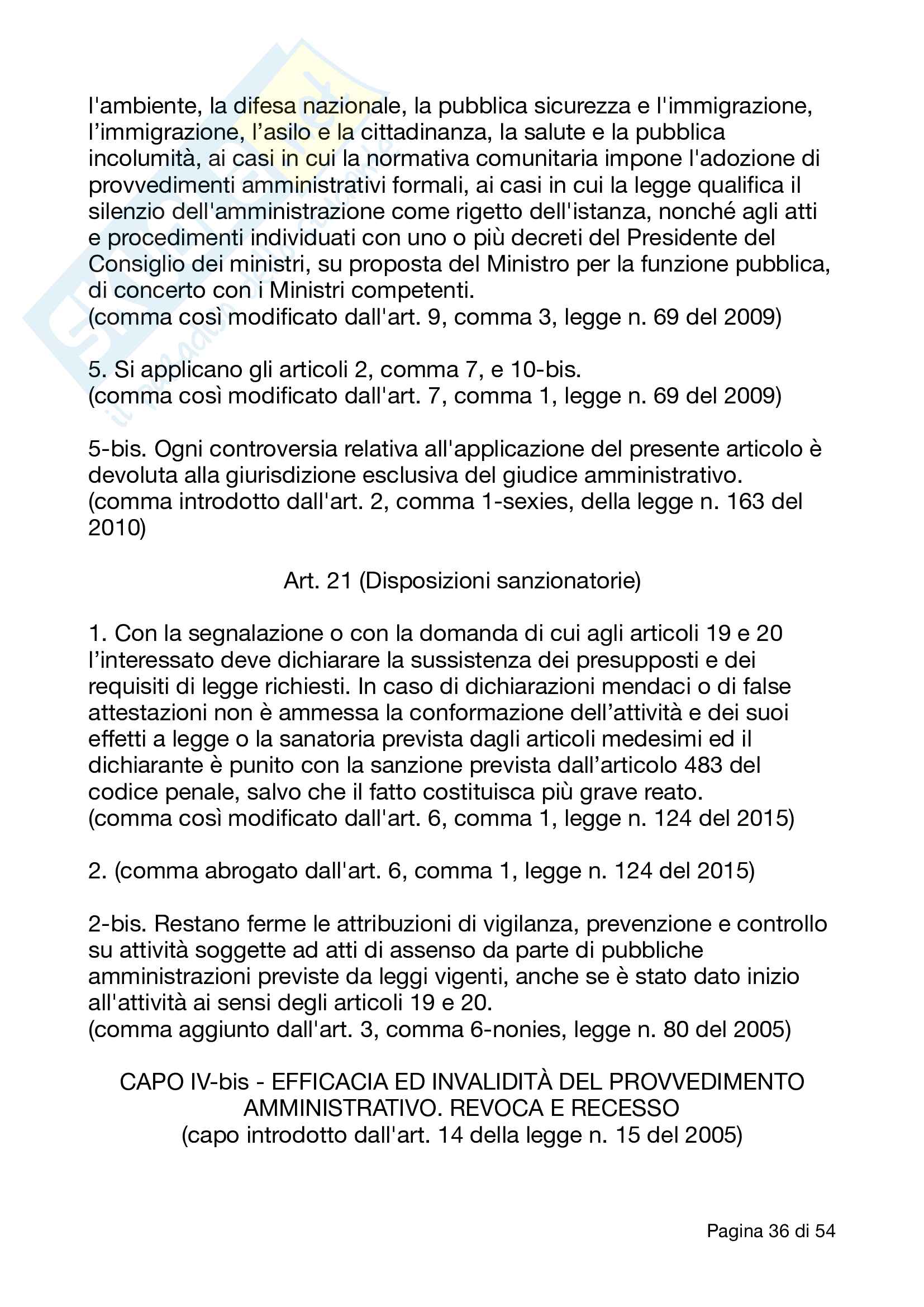 l'ambiente, la difesa nazionale, la pubblica sicurezza e l'immigrazione, l'immigrazione, l'asilo e la cittadinanza, la salute e la pubblica incolumità, ai casi in cui la normativa comunitaria impone l'adozione di provvedimenti amministrativi formali, ai casi in cui la legge qualifica il silenzio dell'amministrazione come rigetto dell'istanza, nonché agli atti e procedimenti individuati con uno o più decreti del Presidente del Consiglio dei ministri, su proposta del Ministro per la funzione pubblica, di concerto con i Ministri competenti.
(comma così modificato dall'art. 9, comma 3, legge n. 69 del 2009)

5. Si applicano gli articoli 2, comma 7, e 10-bis.
(comma così modificato dall'art. 7, comma 1, legge n. 69 del 2009)

5-bis. Ogni controversia relativa all'applicazione del presente articolo è devoluta alla giurisdizione esclusiva del giudice amministrativo.
(comma introdotto dall'art. 2, comma 1-sexies, della legge n. 163 del 2010)

Art. 21 (Disposizioni sanzionatorie)

1. Con la segnalazione o con la domanda di cui agli articoli 19 e 20 l'interessato deve dichiarare la sussistenza dei presupposti e dei requisiti di legge richiesti. In caso di dichiarazioni mendaci o di false attestazioni non è ammessa la conformazione dell'attività e dei suoi effetti a legge o la sanatoria prevista dagli articoli medesimi ed il dichiarante è punito con la sanzione prevista dall'articolo 483 del codice penale, salvo che il fatto costituisca più grave reato.
(comma così modificato dall'art. 6, comma 1, legge n. 124 del 2015)

2. (comma abrogato dall'art. 6, comma 1, legge n. 124 del 2015)

2-bis. Restano ferme le attribuzioni di vigilanza, prevenzione e controllo su attività soggette ad atti di assenso da parte di pubbliche amministrazioni previste da leggi vigenti, anche se è stato dato inizio all'attività ai sensi degli articoli 19 e 20.
(comma aggiunto dall'art. 3, comma 6-nonies, legge n. 80 del 2005)

CAPO IV-bis - EFFICACIA ED INVALIDITÀ DEL PROVVEDIMENTO AMMINISTRATIVO. REVOCA E RECESSO
(capo introdotto dall'art. 14 della legge n. 15 del 2005)

Pagina 36 di 54